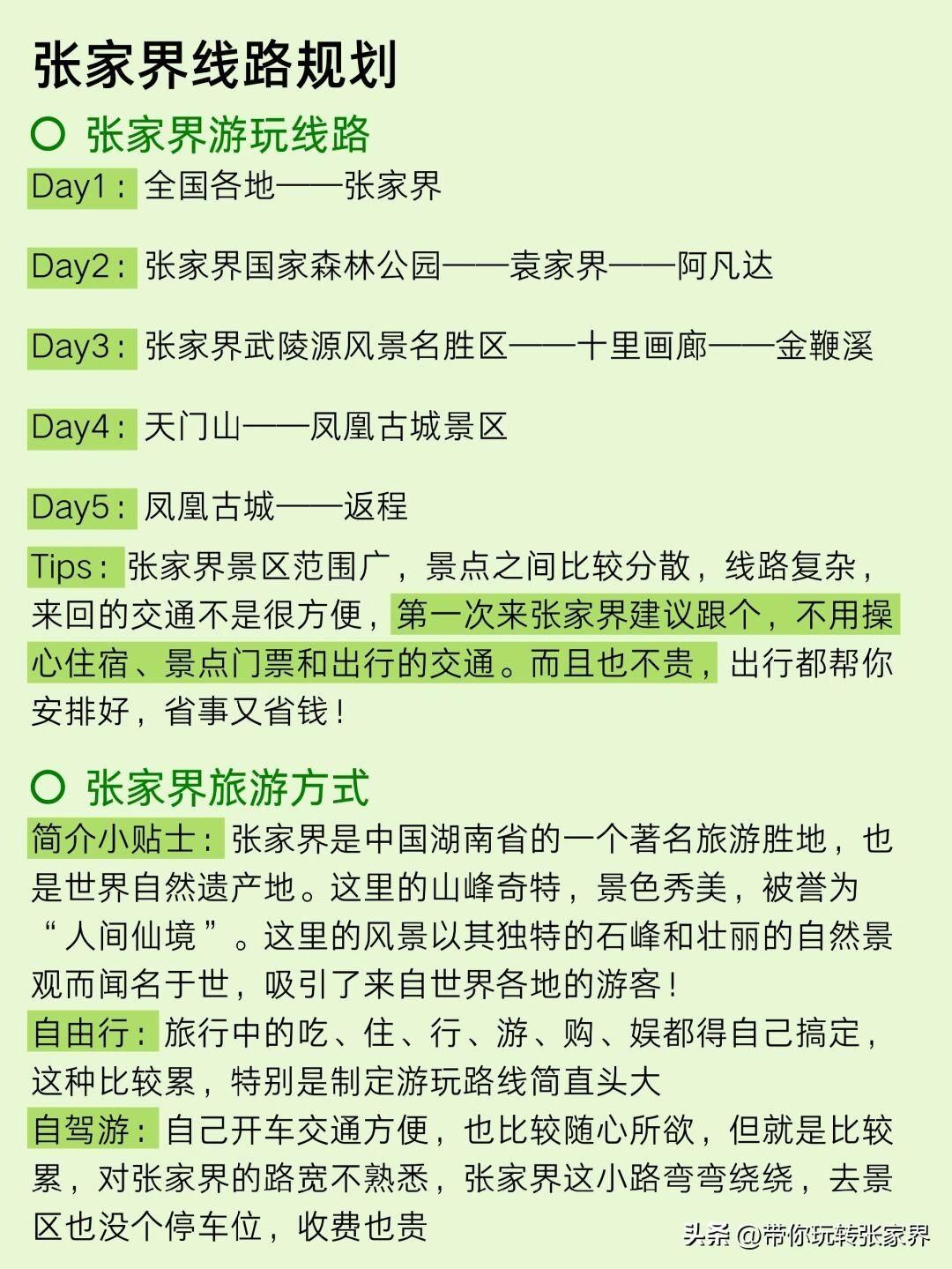 张家界线路规划

张家界游玩线路

Day1：全国各地——张家界

Day2：张家界国家森林公园——袁家界——阿凡达

Day3：张家界武陵源风景名胜区——十里画廊——金鞭溪

Day4：天门山——凤凰古城景区

Day5：凤凰古城——返程

Tips：张家界景区范围广，景点之间比较分散，线路复杂，来回的交通不是很方便，第一次来张家界建议跟个，不用操心住宿、景点门票和出行的交通。而且也不贵，出行都帮你安排好，省事又省钱！

张家界旅游方式

简介小贴士：张家界是中国湖南省的一个著名旅游胜地，也是世界自然遗产地。这里的山峰奇特，景色秀美，被誉为“人间仙境”。这里的风景以其独特的石峰和壮丽的自然景观而闻名于世，吸引了来自世界各地的游客！
自由行：旅行中的吃、住、行、游、购、娱都得自己搞定，这种比较累，特别是制定游玩路线简直头大
自驾游：自己开车交通方便，也比较随心所欲，但就是比较累，对张家界的路宽不熟悉，张家界这小路弯弯绕绕，去景区也没个停车位，收费也贵

头条 @带你玩转张家界